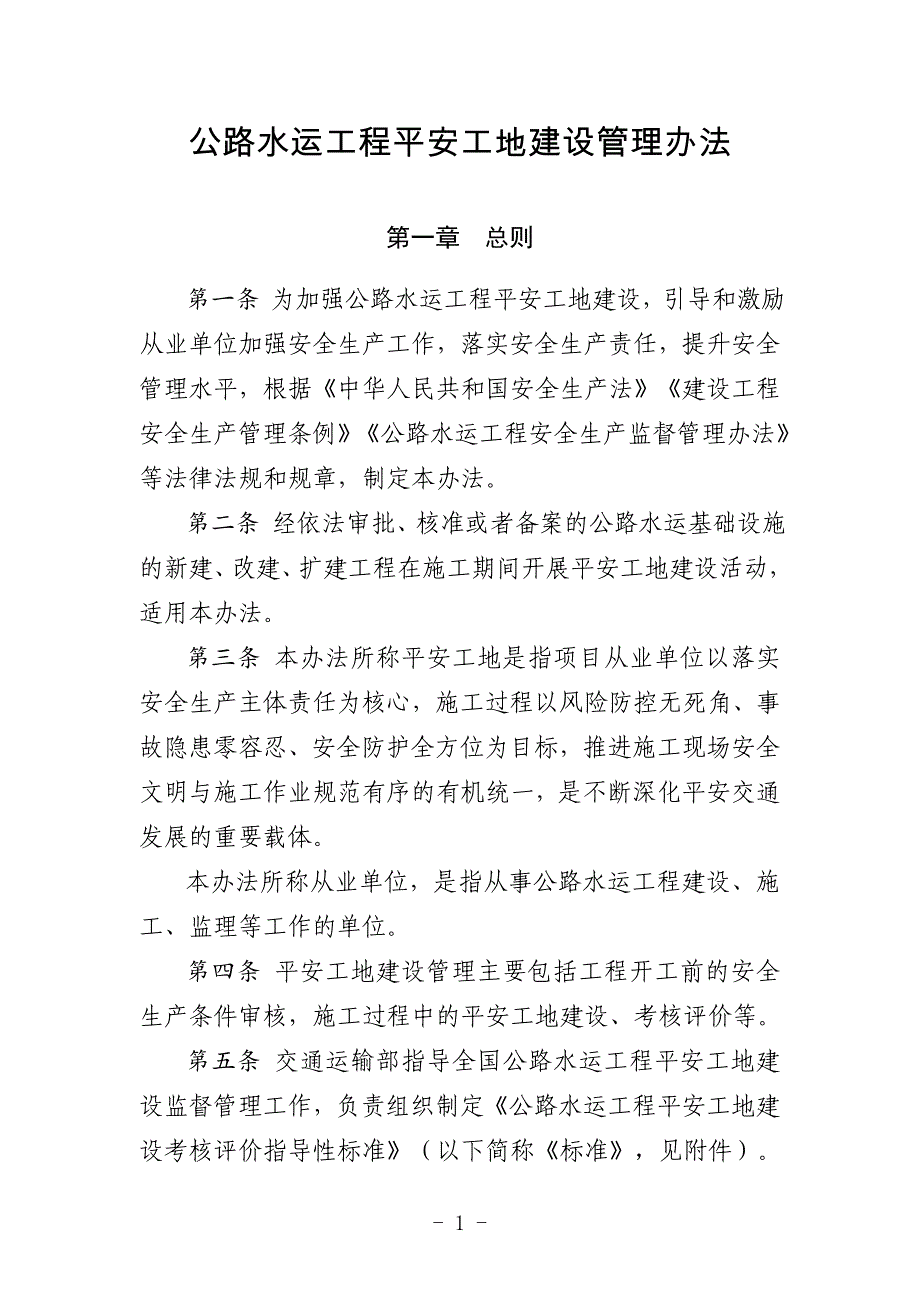 公路水运工程平安工地建设管理办法

第一章　总则

第一条 为加强公路水运工程平安工地建设，引导和激励从业单位加强安全生产工作，落实安全生产责任，提升安全管理水平，根据《中华人民共和国安全生产法》《建设工程安全生产管理条例》《公路水运工程安全生产监督管理办法》等法律法规和规章，制定本办法。

第二条 经依法审批、核准或者备案的公路水运基础设施的新建、改建、扩建工程在施工期间开展平安工地建设活动，适用本办法。

第三条 本办法所称平安工地是指项目从业单位以落实安全生产主体责任为核心，施工过程以风险防控无死角、事故隐患零容忍、安全防护全方位为目标，推进施工现场安全文明与施工作业规范有序的有机统一，是不断深化平安交通发展的重要载体。

本办法所称从业单位，是指从事公路水运工程建设、施工、监理等工作的单位。

第四条 平安工地建设管理主要包括工程开工前的安全生产条件审核，施工过程中的平安工地建设、考核评价等。

第五条 交通运输部指导全国公路水运工程平安工地建设监督管理工作，负责组织制定《公路水运工程平安工地建设考核评价指导性标准》（以下简称《标准》，见附件）。

－ 1 －